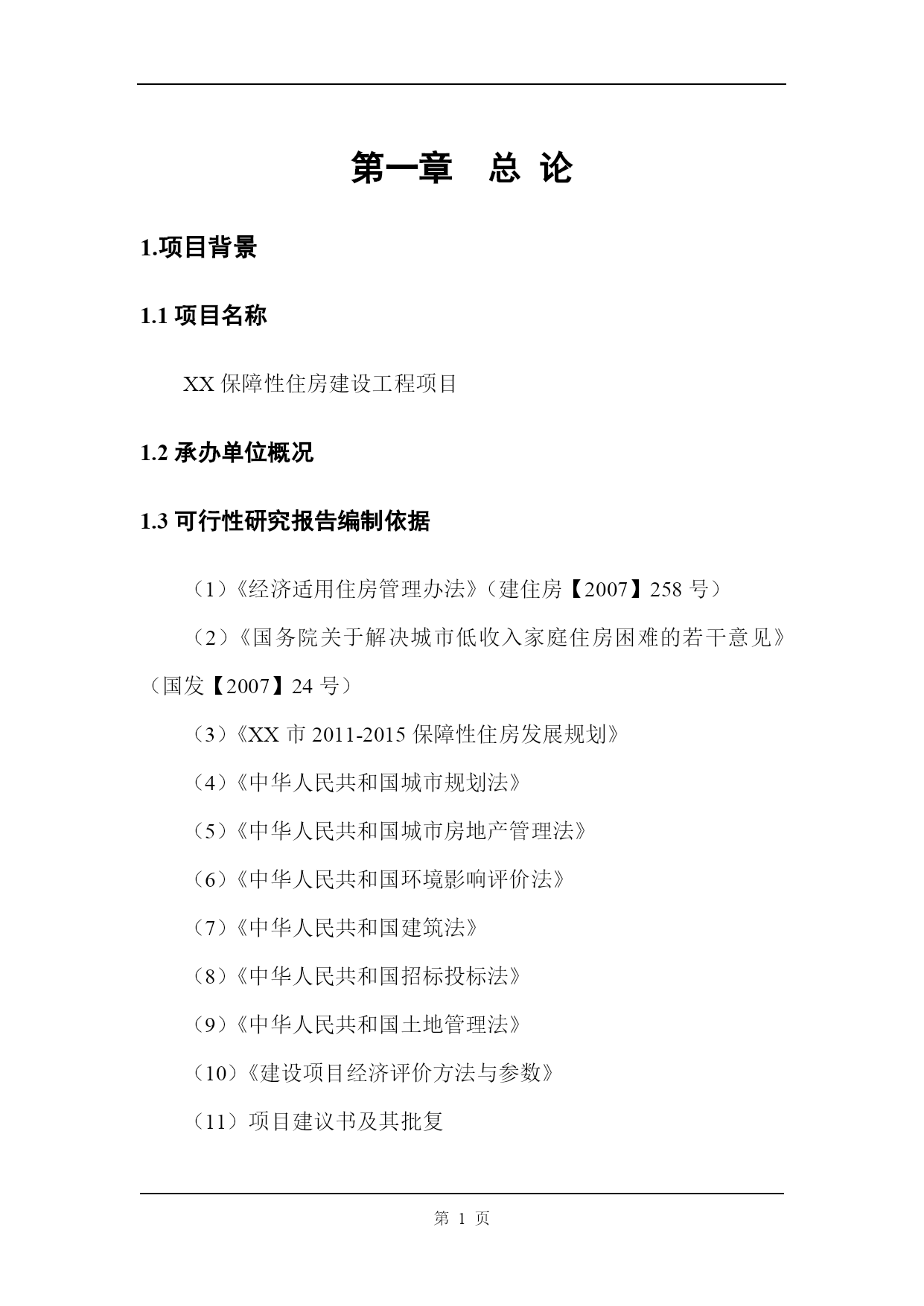 第一章　总 论

1.项目背景

1.1 项目名称

XX 保障性住房建设工程项目

1.2 承办单位概况

1.3 可行性研究报告编制依据

（1）《经济适用住房管理办法》（建住房【2007】258 号）

（2）《国务院关于解决城市低收入家庭住房困难的若干意见》（国发【2007】24 号）

（3）《XX 市 2011-2015 保障性住房发展规划》

（4）《中华人民共和国城市规划法》

（5）《中华人民共和国城市房地产管理法》

（6）《中华人民共和国环境影响评价法》

（7）《中华人民共和国建筑法》

（8）《中华人民共和国招标投标法》

（9）《中华人民共和国土地管理法》

（10）《建设项目经济评价方法与参数》

（11）项目建议书及其批复

第 1 页